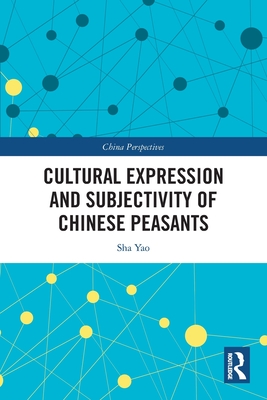 China Perspectives

CULTURAL EXPRESSION AND SUBJECTIVITY OF CHINESE PEASANTS

Sha Yao

ROUTLEDGE